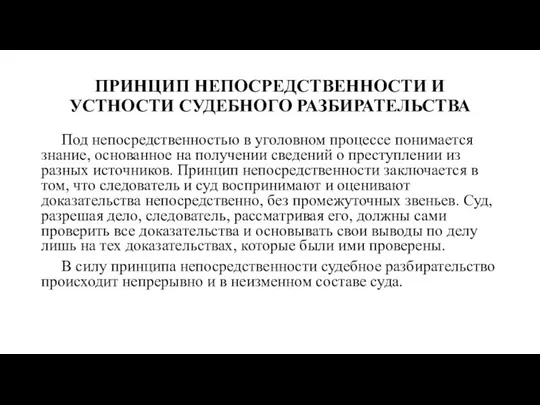 ПРИНЦИП НЕПОСРЕДСТВЕННОСТИ И УСТНОСТИ СУДЕБНОГО РАЗБИРАТЕЛЬСТВА

Под непосредственностью в уголовном процессе понимается знание, основанное на получении сведений о преступлении из разных источников. Принцип непосредственности заключается в том, что следователь и суд воспринимают и оценивают доказательства непосредственно, без промежуточных звеньев. Суд, разрешая дело, следователь, рассматривая его, должны сами проверить все доказательства и основывать свои выводы по делу лишь на тех доказательствах, которые были ими проверены.

В силу принципа непосредственности судебное разбирательство происходит непрерывно и в неизменном составе суда.